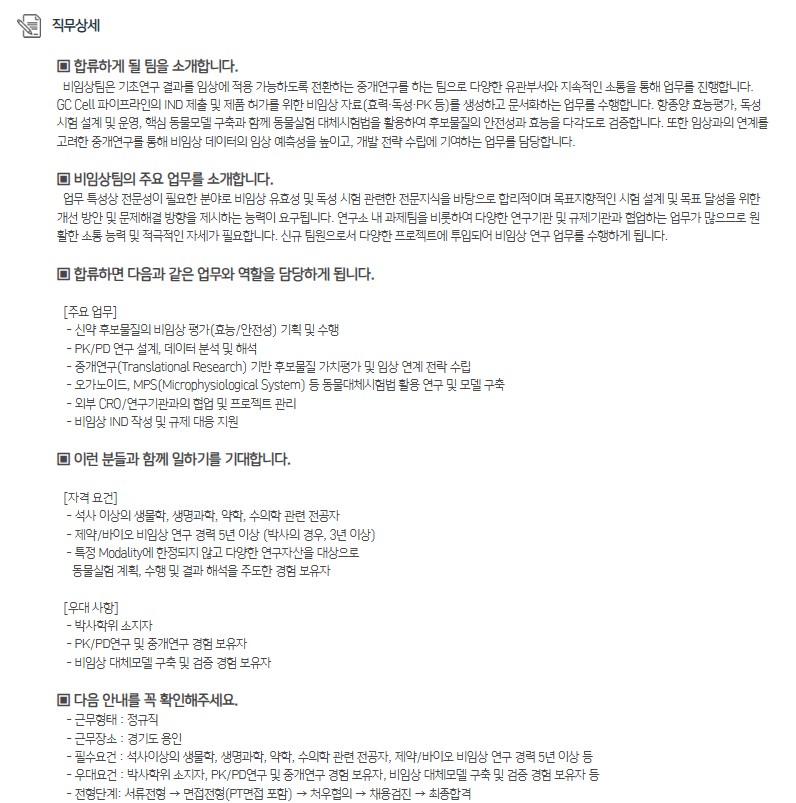 직무상세

▣ 합류하게 될 팀을 소개합니다.

비임상팀은 기초연구 결과를 임상에 적용 가능하도록 전환하는 중개연구를 하는 팀으로 다양한 유관부서와 지속적인 소통을 통해 업무를 진행합니다. GC Cell 파이프라인의 IND 제출 및 제품 허가를 위한 비임상 자료(효력·독성·PK 등)를 생성하고 문서화하는 업무를 수행합니다. 항종양 효능평가, 독성 시험 설계 및 운영, 핵심 동물모델 구축과 함께 동물실험 대체시험법을 활용하여 후보물질의 안전성과 효능을 다각도로 검증합니다. 또한 임상과의 연계를 고려한 중개연구를 통해 비임상 데이터의 임상 예측성을 높이고, 개발 전략 수립에 기여하는 업무를 담당합니다.

▣ 비임상팀의 주요 업무를 소개합니다.

업무 특성상 전문성이 필요한 분야로 비임상 유효성 및 독성 시험 관련한 전문지식을 바탕으로 합리적이며 목표지향적인 시험 설계 및 목표 달성을 위한 개선 방안 및 문제해결 방향을 제시하는 능력이 요구됩니다. 연구소 내 과제팀을 비롯하여 다양한 연구기관 및 규제기관과 협업하는 업무가 많으므로 원활한 소통 능력 및 적극적인 자세가 필요합니다. 신규 팀원으로서 다양한 프로젝트에 투입되어 비임상 연구 업무를 수행하게 됩니다.

▣ 합류하면 다음과 같은 업무와 역할을 담당하게 됩니다.

[주요 업무]
- 신약 후보물질의 비임상 평가(효능/안전성) 기획 및 수행
- PK/PD 연구 설계, 데이터 분석 및 해석
- 중개연구(Translational Research) 기반 후보물질 가치평가 및 임상 연계 전략 수립
- 오가노이드, MPS(Microphysiological System) 등 동물대체시험법 활용 연구 및 모델 구축
- 외부 CRO/연구기관과의 협업 및 프로젝트 관리
- 비임상 IND 작성 및 규제 대응 지원

▣ 이런 분들과 함께 일하기를 기대합니다.

[자격 요건]
- 석사 이상의 생물학, 생명과학, 약학, 수의학 관련 전공자
- 제약/바이오 비임상 연구 경력 5년 이상 (박사의 경우, 3년 이상)
- 특정 Modality에 한정되지 않고 다양한 연구자산을 대상으로 동물실험 계획, 수행 및 결과 해석을 주도한 경험 보유자

[우대 사항]
- 박사학위 소지자
- PK/PD연구 및 중개연구 경험 보유자
- 비임상 대체모델 구축 및 검증 경험 보유자

▣ 다음 안내를 꼭 확인해주세요.
- 근무형태 : 정규직
- 근무장소 : 경기도 용인
- 필수요건 : 석사이상의 생물학, 생명과학, 약학, 수의학 관련 전공자, 제약/바이오 비임상 연구 경력 5년 이상 등
- 우대요건 : 박사학위 소지자, PK/PD연구 및 중개연구 경험 보유자, 비임상 대체모델 구축 및 검증 경험 보유자 등
- 전형단계: 서류전형 → 면접전형(PT면접 포함) → 처우협의 → 채용검진 → 최종합격